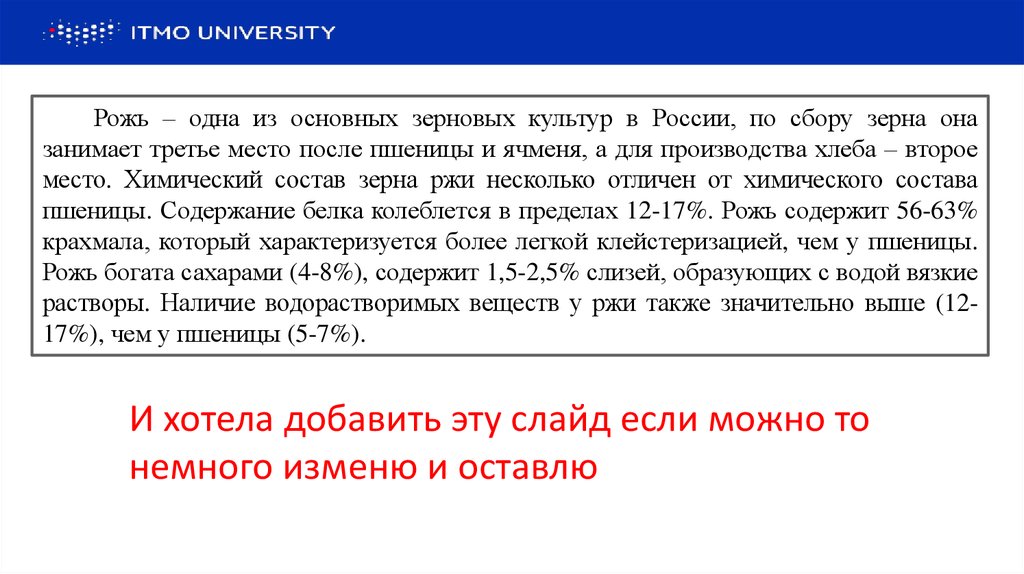 ITMO UNIVERSITY

Рожь – одна из основных зерновых культур в России, по сбору зерна она занимает третье место после пшеницы и ячменя, а для производства хлеба – второе место. Химический состав зерна ржи несколько отличен от химического состава пшеницы. Содержание белка колеблется в пределах 12-17%. Рожь содержит 56-63% крахмала, который характеризуется более легкой клейстеризацией, чем у пшеницы. Рожь богата сахарами (4-8%), содержит 1,5-2,5% слизей, образующих с водой вязкие растворы. Наличие водорастворимых веществ у ржи также значительно выше (12-17%), чем у пшеницы (5-7%).

И хотела добавить эту слайд если можно то немного изменю и оставлю